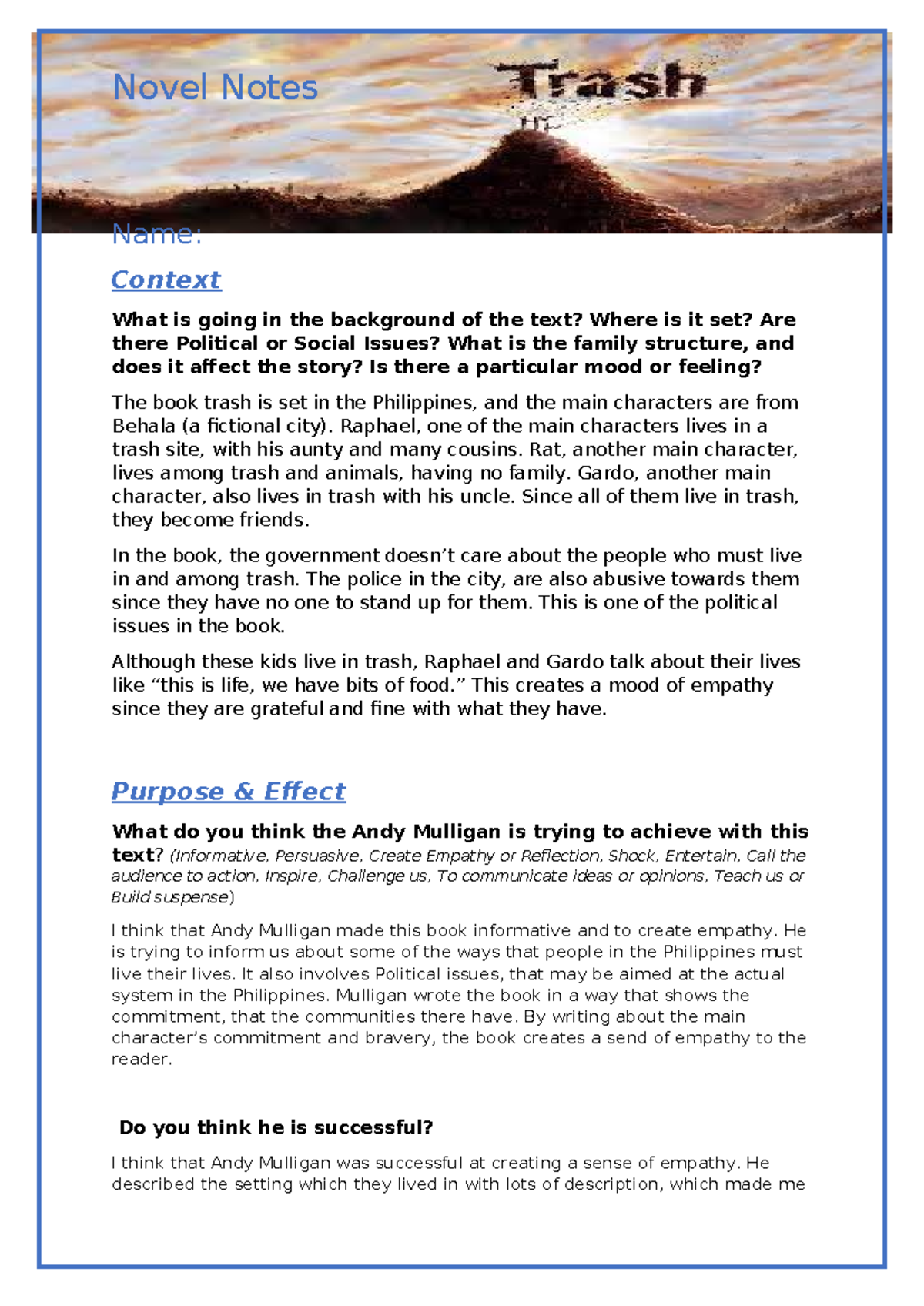 Novel Notes

Trash

Name:

Context

What is going in the background of the text? Where is it set? Are there Political or Social Issues? What is the family structure, and does it affect the story? Is there a particular mood or feeling?

The book trash is set in the Philippines, and the main characters are from Behala (a fictional city). Raphael, one of the main characters lives in a trash site, with his aunty and many cousins. Rat, another main character, lives among trash and animals, having no family. Gardo, another main character, also lives in trash with his uncle. Since all of them live in trash, they become friends.

In the book, the government doesn't care about the people who must live in and among trash. The police in the city, are also abusive towards them since they have no one to stand up for them. This is one of the political issues in the book.

Although these kids live in trash, Raphael and Gardo talk about their lives like "this is life, we have bits of food." This creates a mood of empathy since they are grateful and fine with what they have.

Purpose & Effect

What do you think the Andy Mulligan is trying to achieve with this text? (Informative, Persuasive, Create Empathy or Reflection, Shock, Entertain, Call the audience to action, Inspire, Challenge us, To communicate ideas or opinions, Teach us or Build suspense)

I think that Andy Mulligan made this book informative and to create empathy. He is trying to inform us about some of the ways that people in the Philippines must live their lives. It also involves Political issues, that may be aimed at the actual system in the Philippines. Mulligan wrote the book in a way that shows the commitment, that the communities there have. By writing about the main character's commitment and bravery, the book creates a send of empathy to the reader.

Do you think he is successful?

I think that Andy Mulligan was successful at creating a sense of empathy. He described the setting which they lived in with lots of description, which made me